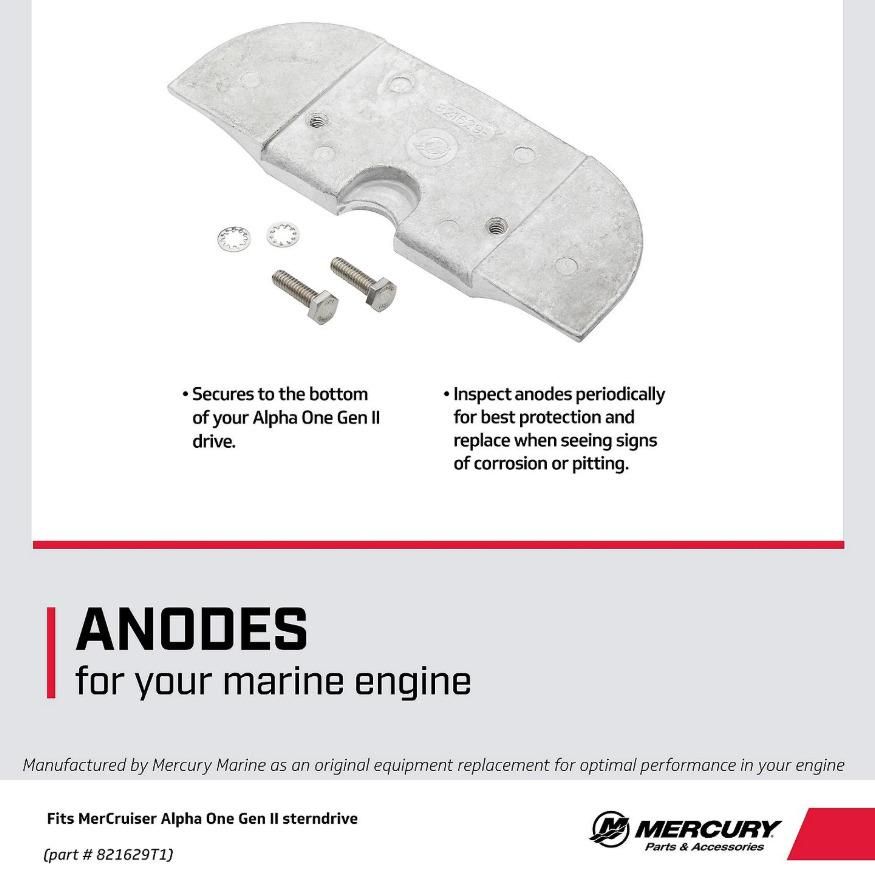 • Secures to the bottom of your Alpha One Gen II drive.

• Inspect anodes periodically for best protection and replace when seeing signs of corrosion or pitting.

ANODES
for your marine engine

Manufactured by Mercury Marine as an original equipment replacement for optimal performance in your engine

Fits MerCruiser Alpha One Gen II sterndrive

(part # 821629T1)

MERCURY
Parts & Accessories